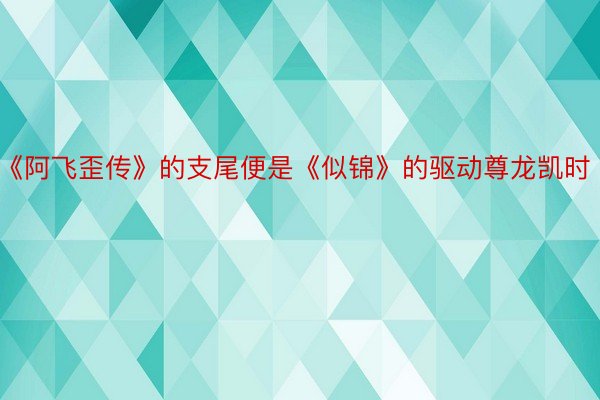 《阿飞歪传》的支尾便是《似锦》的驱动尊龙凯时